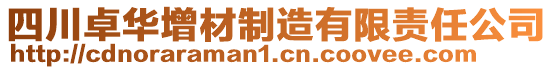 四川卓华增材制造有限责任公司
http://cdnoraraman1.cn.coovee.com